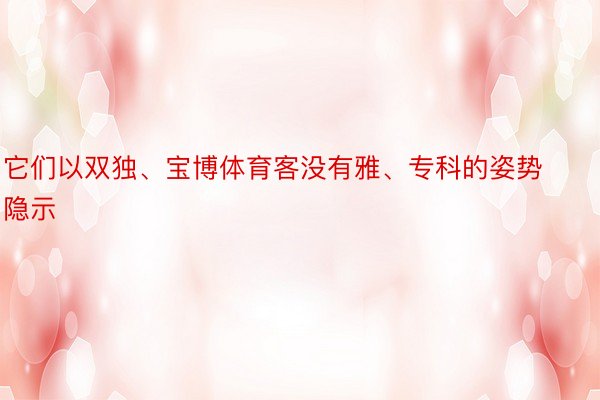 它们以双独、宝博体育客没有雅、专科的姿势隐示